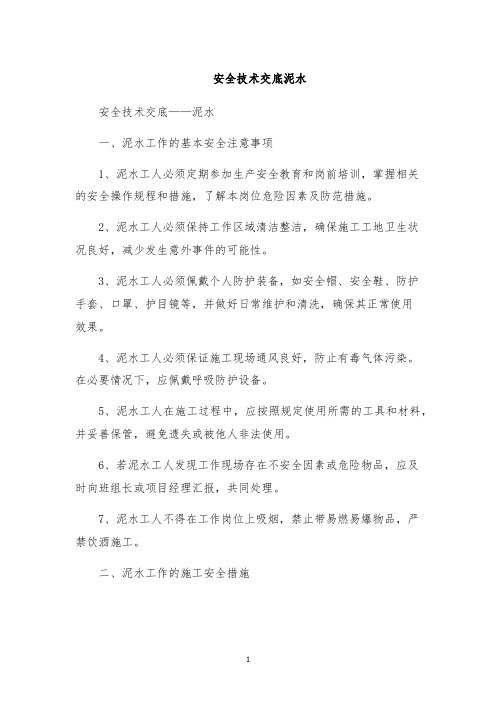 安全技术交底泥水

安全技术交底——泥水

一、泥水工作的基本安全注意事项

1、泥水工人必须定期参加生产安全教育和岗前培训，掌握相关的安全操作规程和措施，了解本岗位危险因素及防范措施。

2、泥水工人必须保持工作区域清洁整洁，确保施工工地卫生状况良好，减少发生意外事件的可能性。

3、泥水工人必须佩戴个人防护装备，如安全帽、安全鞋、防护手套、口罩、护目镜等，并做好日常维护和清洗，确保其正常使用效果。

4、泥水工人必须保证施工现场通风良好，防止有毒气体污染。在必要情况下，应佩戴呼吸防护设备。

5、泥水工人在施工过程中，应按照规定使用所需的工具和材料，并妥善保管，避免遗失或被他人非法使用。

6、若泥水工人发现工作现场存在不安全因素或危险物品，应及时向班组长或项目经理汇报，共同处理。

7、泥水工人不得在工作岗位上吸烟，禁止带易燃易爆物品，严禁饮酒施工。

二、泥水工作的施工安全措施

1